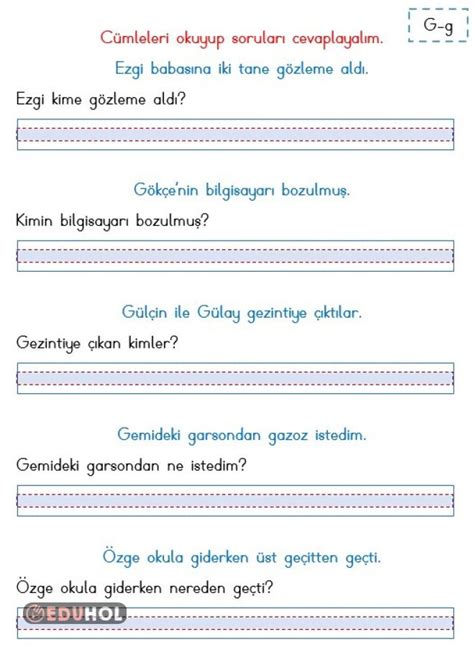 G-g

Cümleleri okuyup soruları cevaplayalım.

Ezgi babasına iki tane gözleme aldı.

Ezgi kime gözleme aldı?

Gökçe'nin bilgisayarı bozulmuş.

Kimin bilgisayarı bozulmuş?

Gülçin ile Gülay gezintiye çıktılar.

Gezintiye çıkan kimler?

Gemideki garsondan gazoz istedim.

Gemideki garsondan ne istedim?

Özge okula giderken üst geçitten geçti.

Özge okula giderken nereden geçti?

EDUHOL